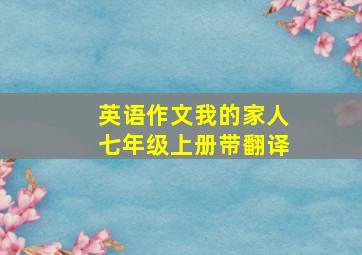 英语作文我的家人
七年级上册带翻译